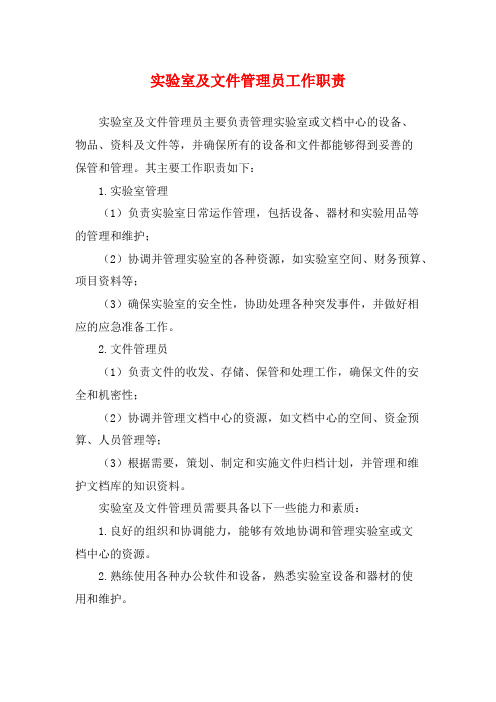 实验室及文件管理员工作职责

实验室及文件管理员主要负责管理实验室或文档中心的设备、物品、资料及文件等，并确保所有的设备和文件都能够得到妥善的保管和管理。其主要工作职责如下：

1.实验室管理

（1）负责实验室日常运作管理，包括设备、器材和实验用品等的管理和维护；

（2）协调并管理实验室的各种资源，如实验室空间、财务预算、项目资料等；

（3）确保实验室的安全性，协助处理各种突发事件，并做好相应的应急准备工作。

2.文件管理员

（1）负责文件的收发、存储、保管和处理工作，确保文件的安全和机密性；

（2）协调并管理文档中心的资源，如文档中心的空间、资金预算、人员管理等；

（3）根据需要，策划、制定和实施文件归档计划，并管理和维护文档库的知识资料。

实验室及文件管理员需要具备以下一些能力和素质：

1.良好的组织和协调能力，能够有效地协调和管理实验室或文档中心的资源。

2.熟练使用各种办公软件和设备，熟悉实验室设备和器材的使用和维护。